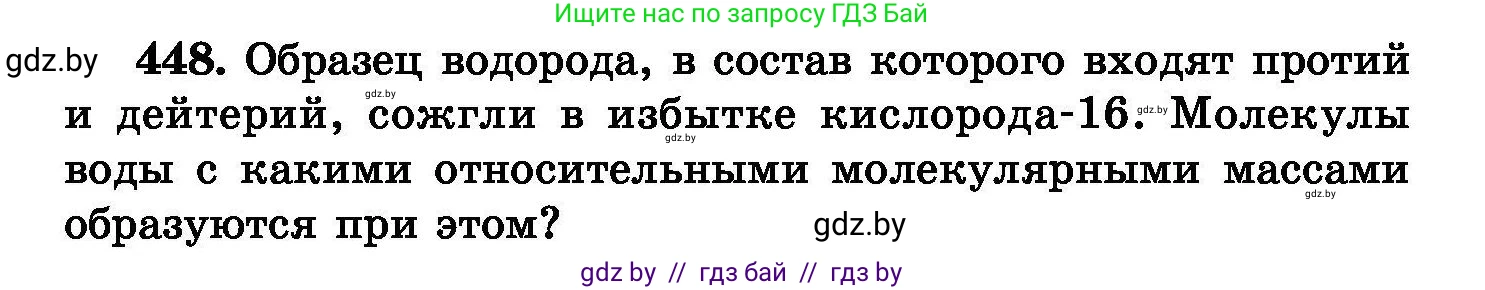 Ищите нас по запросу ГДЗ Бай

gdz.by

448. Образец водорода, в состав которого входят протий и дейтерий, сожгли в избытке кислорода-16. Молекулы воды с какими относительными молекулярными массами образуются при этом?

gdz.by gdz.by gdz.by gdz.by

gdz.by

gdz by // гдз бай // гдз by